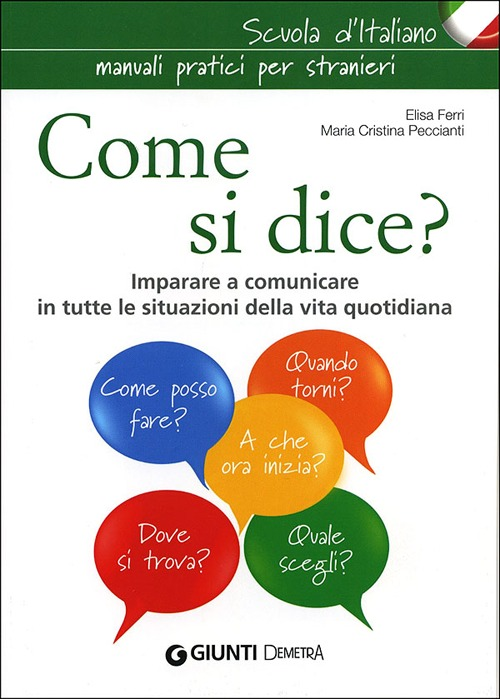 Scuola d'Italiano
manuali pratici per stranieri

Elisa Ferri
Maria Cristina Peccianti

Come si dice?

Imparare a comunicare in tutte le situazioni della vita quotidiana

Come posso fare?

Quando torni?

A che ora inizia?

Dove si trova?

Quale scegli?

GIUNTI DEMETRA